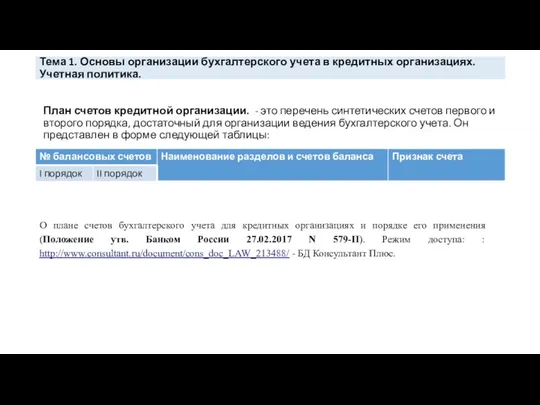 Тема 1. Основы организации бухгалтерского учета в кредитных организациях. Учетная политика.

План счетов кредитной организации. - это перечень синтетических счетов первого и второго порядка, достаточный для организации ведения бухгалтерского учета. Он представлен в форме следующей таблицы:

| № балансовых счетов | | Наименование разделов и счетов баланса | Признак счета |
|---|---|---|---|
| I порядок | II порядок | | |

О плане счетов бухгалтерского учета для кредитных организациях и порядке его применения (Положение утв. Банком России 27.02.2017 N 579-П). Режим доступа: : http://www.consultant.ru/document/cons_doc_LAW_213488/ - БД Консультант Плюс.